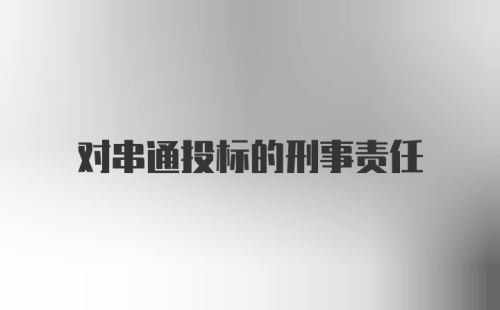 对串通投标的刑事责任